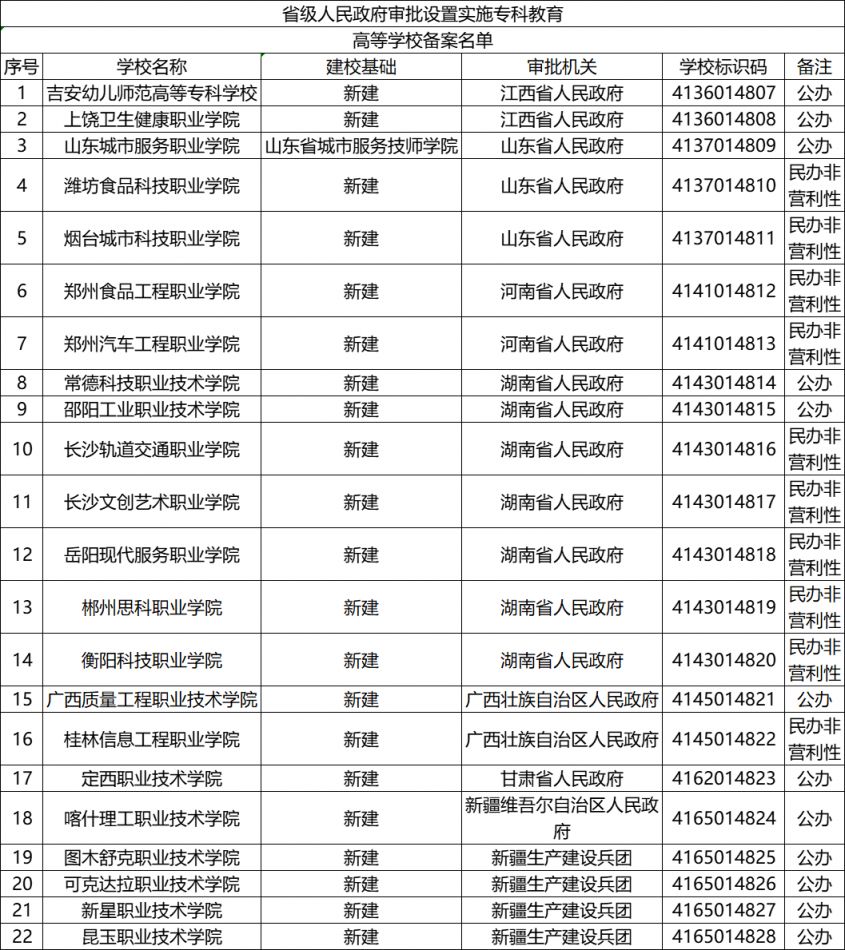 省级人民政府审批设置实施专科教育
高等学校备案名单

| 序号 | 学校名称 | 建校基础 | 审批机关 | 学校标识码 | 备注 |
|---|---|---|---|---|---|
| 1 | 吉安幼儿师范高等专科学校 | 新建 | 江西省人民政府 | 4136014807 | 公办 |
| 2 | 上饶卫生健康职业学院 | 新建 | 江西省人民政府 | 4136014808 | 公办 |
| 3 | 山东城市服务职业学院 | 山东省城市服务技师学院 | 山东省人民政府 | 4137014809 | 公办 |
| 4 | 潍坊食品科技职业学院 | 新建 | 山东省人民政府 | 4137014810 | 民办非营利性 |
| 5 | 烟台城市科技职业学院 | 新建 | 山东省人民政府 | 4137014811 | 民办非营利性 |
| 6 | 郑州食品工程职业学院 | 新建 | 河南省人民政府 | 4141014812 | 民办非营利性 |
| 7 | 郑州汽车工程职业学院 | 新建 | 河南省人民政府 | 4141014813 | 民办非营利性 |
| 8 | 常德科技职业技术学院 | 新建 | 湖南省人民政府 | 4143014814 | 公办 |
| 9 | 邵阳工业职业技术学院 | 新建 | 湖南省人民政府 | 4143014815 | 公办 |
| 10 | 长沙轨道交通职业学院 | 新建 | 湖南省人民政府 | 4143014816 | 民办非营利性 |
| 11 | 长沙文创艺术职业学院 | 新建 | 湖南省人民政府 | 4143014817 | 民办非营利性 |
| 12 | 岳阳现代服务职业学院 | 新建 | 湖南省人民政府 | 4143014818 | 民办非营利性 |
| 13 | 郴州思科职业学院 | 新建 | 湖南省人民政府 | 4143014819 | 民办非营利性 |
| 14 | 衡阳科技职业学院 | 新建 | 湖南省人民政府 | 4143014820 | 民办非营利性 |
| 15 | 广西质量工程职业技术学院 | 新建 | 广西壮族自治区人民政府 | 4145014821 | 公办 |
| 16 | 桂林信息工程职业学院 | 新建 | 广西壮族自治区人民政府 | 4145014822 | 民办非营利性 |
| 17 | 定西职业技术学院 | 新建 | 甘肃省人民政府 | 4162014823 | 公办 |
| 18 | 喀什理工职业技术学院 | 新建 | 新疆维吾尔自治区人民政府 | 4165014824 | 公办 |
| 19 | 图木舒克职业技术学院 | 新建 | 新疆生产建设兵团 | 4165014825 | 公办 |
| 20 | 可克达拉职业技术学院 | 新建 | 新疆生产建设兵团 | 4165014826 | 公办 |
| 21 | 新星职业技术学院 | 新建 | 新疆生产建设兵团 | 4165014827 | 公办 |
| 22 | 昆玉职业技术学院 | 新建 | 新疆生产建设兵团 | 4165014828 | 公办 |